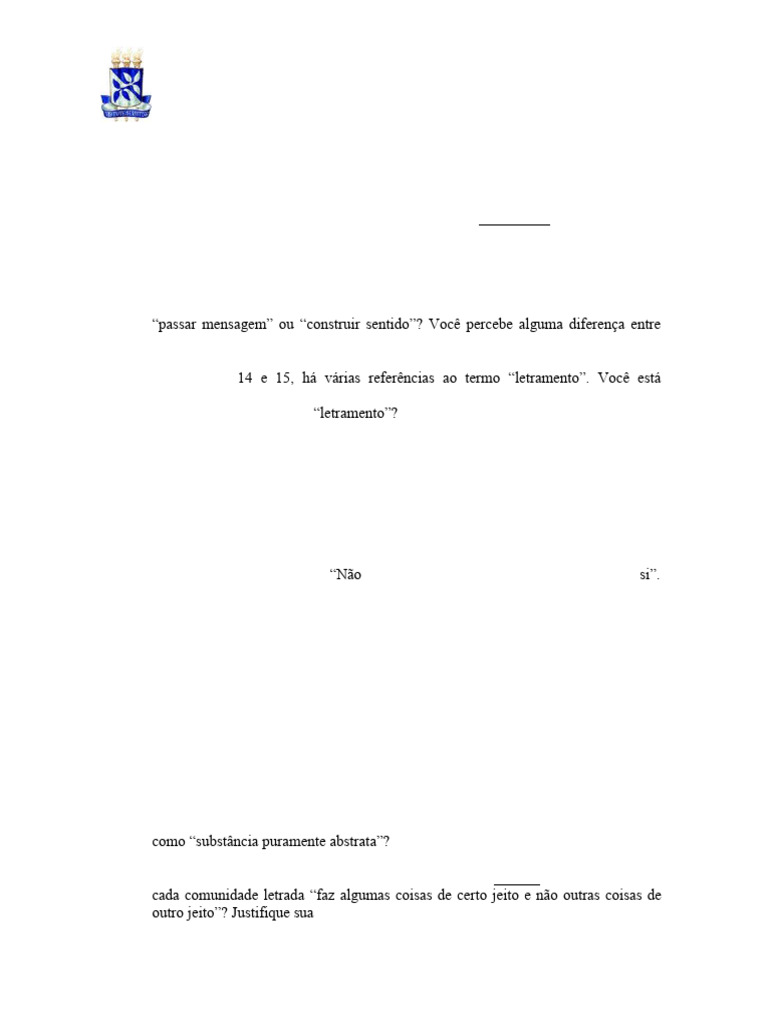 “passar mensagem” ou “construir sentido”? Você percebe alguma diferença entre

14 e 15, há várias referências ao termo “letramento”. Você está

“letramento”?

“Não

si”.

como “substância puramente abstrata”?

cada comunidade letrada “faz algumas coisas de certo jeito e não outras coisas de outro jeito”? Justifique sua